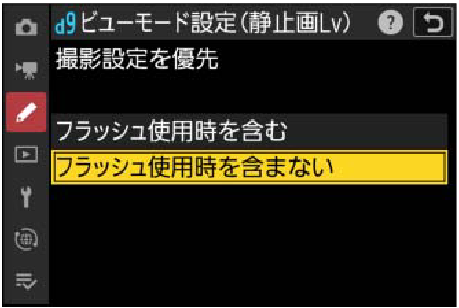 d9 ビューモード設定(静止画Lv) ?

撮影設定を優先

フラッシュ使用時を含む

フラッシュ使用時を含まない